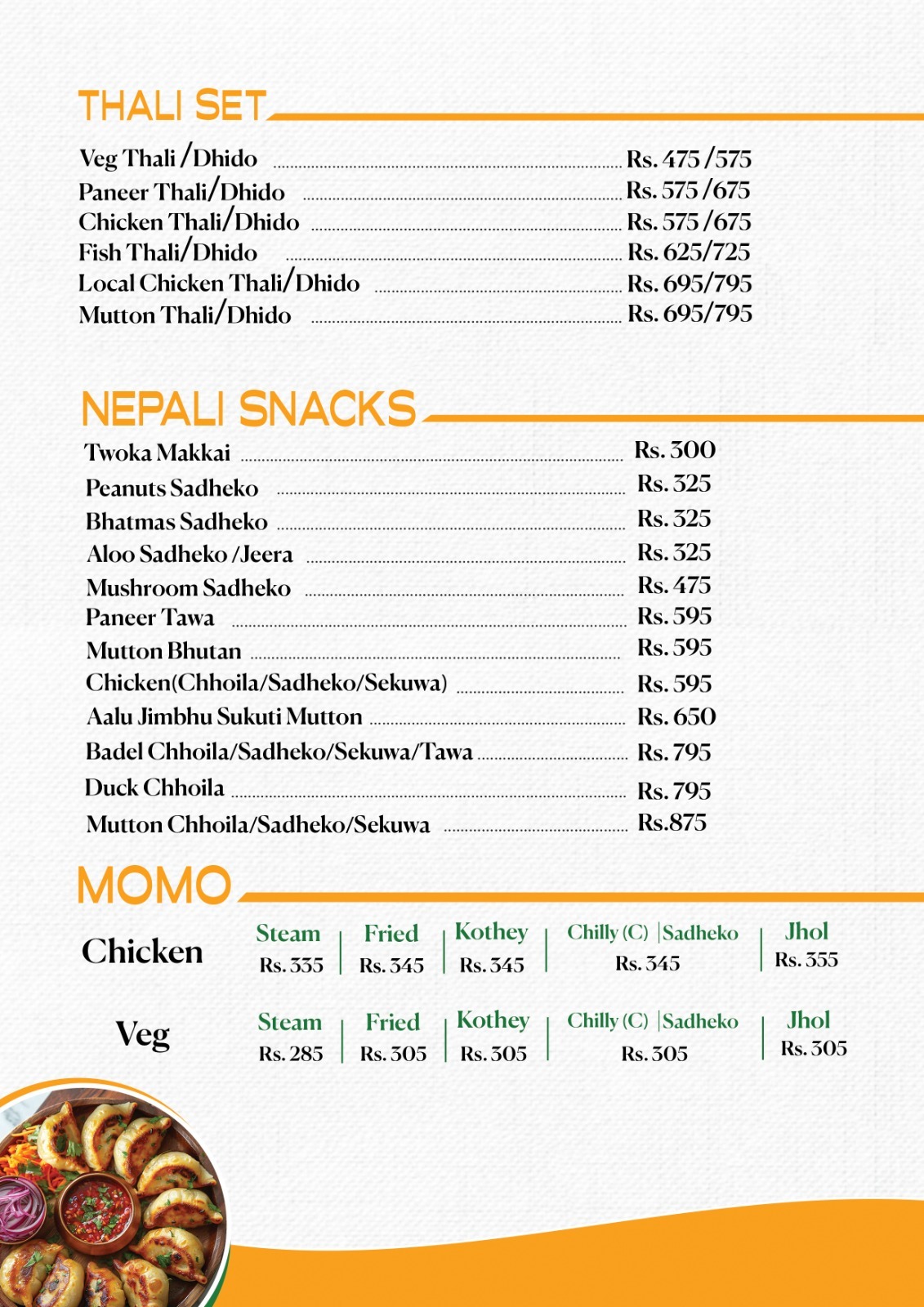 THALI SET

Veg Thali /Dhido ........ Rs. 475 /575
Paneer Thali/Dhido ........ Rs. 575 /675
Chicken Thali/Dhido ........ Rs. 575 /675
Fish Thali/Dhido ........ Rs. 625/725
Local Chicken Thali/Dhido ........ Rs. 695/795
Mutton Thali/Dhido ........ Rs. 695/795

NEPALI SNACKS

Twoka Makkai ........ Rs. 300
Peanuts Sadheko ........ Rs. 325
Bhatmas Sadheko ........ Rs. 325
Aloo Sadheko /Jeera ........ Rs. 325
Mushroom Sadheko ........ Rs. 475
Paneer Tawa ........ Rs. 595
Mutton Bhutan ........ Rs. 595
Chicken(Chhoila/Sadheko/Sekuwa) ........ Rs. 595
Aalu Jimbhu Sukuti Mutton ........ Rs. 650
Badel Chhoila/Sadheko/Sekuwa/Tawa ........ Rs. 795
Duck Chhoila ........ Rs. 795
Mutton Chhoila/Sadheko/Sekuwa ........ Rs.875

MOMO

| | Steam | Fried | Kothey | Chilly (C) \|Sadheko | Jhol |
|---|---|---|---|---|---|
| Chicken | Rs. 335 | Rs. 345 | Rs. 345 | Rs. 345 | Rs. 355 |
| Veg | Rs. 285 | Rs. 305 | Rs. 305 | Rs. 305 | Rs. 305 |